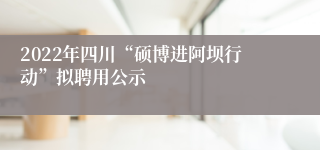 2022年四川“硕博进阿坝行动”拟聘用公示